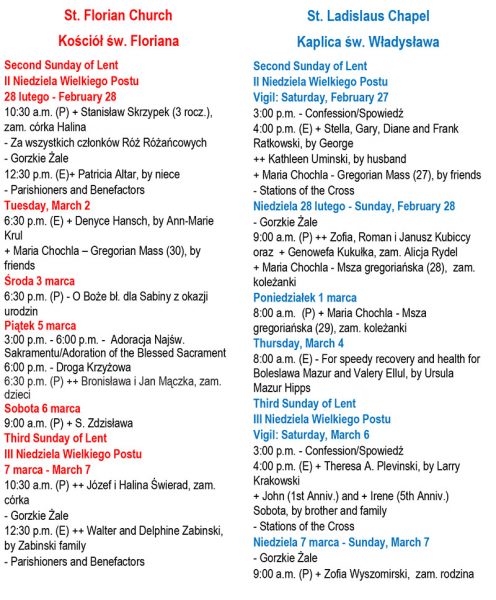 St. Florian Church

Kościół św. Floriana

Second Sunday of Lent
II Niedziela Wielkiego Postu
28 lutego - February 28
10:30 a.m. (P) + Stanisław Skrzypek (3 rocz.), zam. córka Halina
- Za wszystkich członków Róż Różańcowych
- Gorzkie Żale
12:30 p.m. (E)+ Patricia Altar, by niece
- Parishioners and Benefactors
Tuesday, March 2
6:30 p.m. (E) + Denyce Hansch, by Ann-Marie Krul
+ Maria Chochla – Gregorian Mass (30), by friends
Środa 3 marca
6:30 p.m. (P) - O Boże bł. dla Sabiny z okazji urodzin
Piątek 5 marca
3:00 p.m. - 6:00 p.m. - Adoracja Najśw. Sakramentu/Adoration of the Blessed Sacrament
6:00 p.m. - Droga Krzyżowa
6:30 p.m. (P) ++ Bronisława i Jan Mączka, zam. dzieci
Sobota 6 marca
9:00 a.m. (P) + S. Zdzisława
Third Sunday of Lent
III Niedziela Wielkiego Postu
7 marca - March 7
10:30 a.m. (P) ++ Józef i Halina Świerad, zam. córka
- Gorzkie Żale
12:30 p.m. (E) ++ Walter and Delphine Zabinski, by Zabinski family
- Parishioners and Benefactors

St. Ladislaus Chapel

Kaplica św. Władysława

Second Sunday of Lent
II Niedziela Wielkiego Postu
Vigil: Saturday, February 27
3:00 p.m. - Confession/Spowiedź
4:00 p.m. (E) + Stella, Gary, Diane and Frank Ratkowski, by George
++ Kathleen Uminski, by husband
+ Maria Chochla - Gregorian Mass (27), by friends
- Stations of the Cross
Niedziela 28 lutego - Sunday, February 28
- Gorzkie Żale
9:00 a.m. (P) ++ Zofia, Roman i Janusz Kubiccy oraz + Genowefa Kukułka, zam. Alicja Rydel
+ Maria Chochla - Msza gregoriańska (28), zam. koleżanki
Poniedziałek 1 marca
8:00 a.m. (P) + Maria Chochla - Msza gregoriańska (29), zam. koleżanki
Thursday, March 4
8:00 a.m. (E) - For speedy recovery and health for Boleslawa Mazur and Valery Ellul, by Ursula Mazur Hipps
Third Sunday of Lent
III Niedziela Wielkiego Postu
Vigil: Saturday, March 6
3:00 p.m. - Confession/Spowiedź
4:00 p.m. (E) + Theresa A. Plevinski, by Larry Krakowski
+ John (1st Anniv.) and + Irene (5th Anniv.) Sobota, by brother and family
- Stations of the Cross
Niedziela 7 marca - Sunday, March 7
- Gorzkie Żale
9:00 a.m. (P) + Zofia Wyszomirski, zam. rodzina